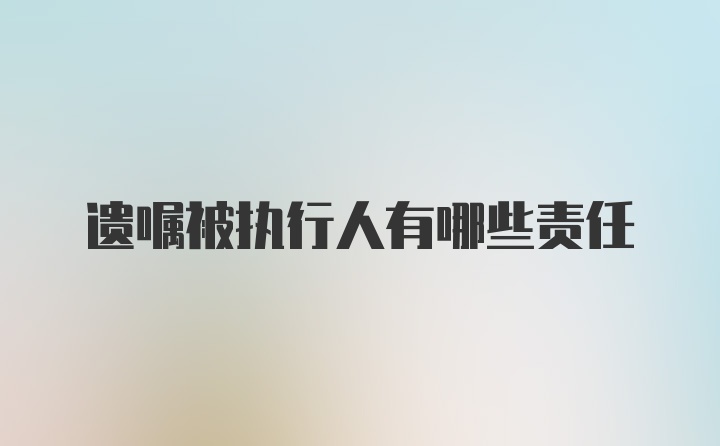 遗嘱被执行人有哪些责任